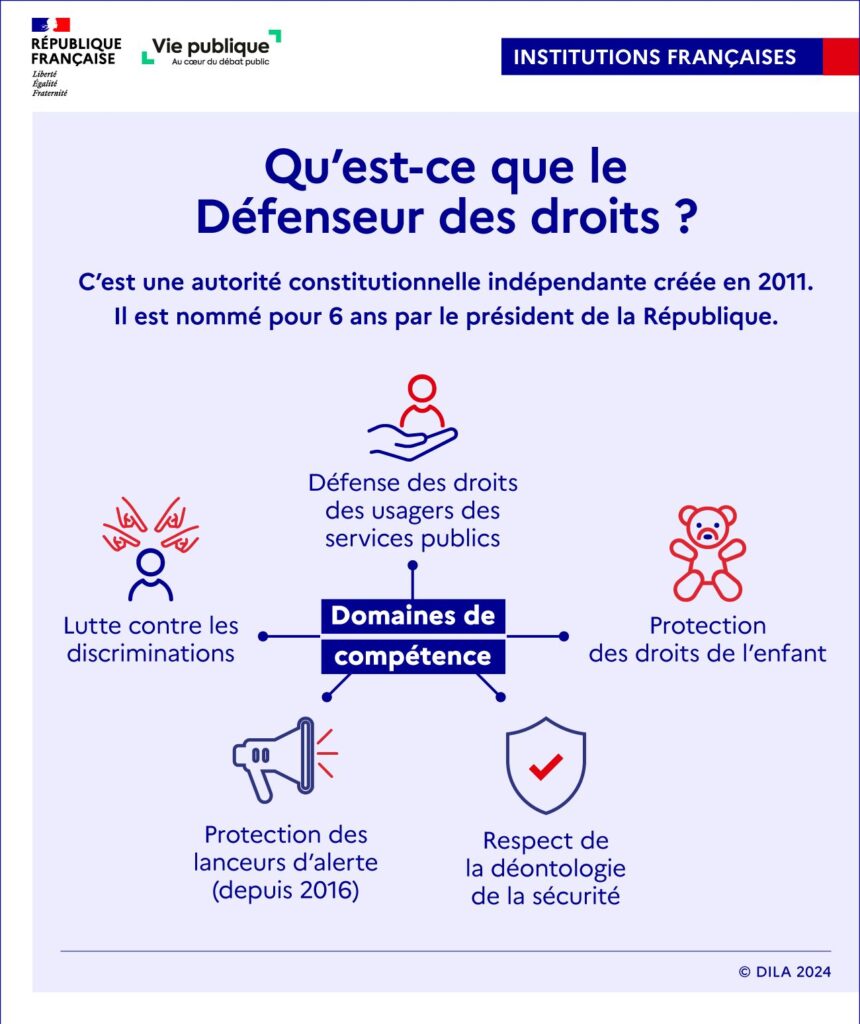 RÉPUBLIQUE FRANÇAISE
Liberté
Égalité
Fraternité

Vie publique
Au cœur du débat public

INSTITUTIONS FRANÇAISES

Qu'est-ce que le Défenseur des droits ?

C'est une autorité constitutionnelle indépendante créée en 2011. Il est nommé pour 6 ans par le président de la République.

Défense des droits des usagers des services publics

Lutte contre les discriminations

Domaines de compétence

Protection des droits de l'enfant

Protection des lanceurs d'alerte (depuis 2016)

Respect de la déontologie de la sécurité

© DILA 2024